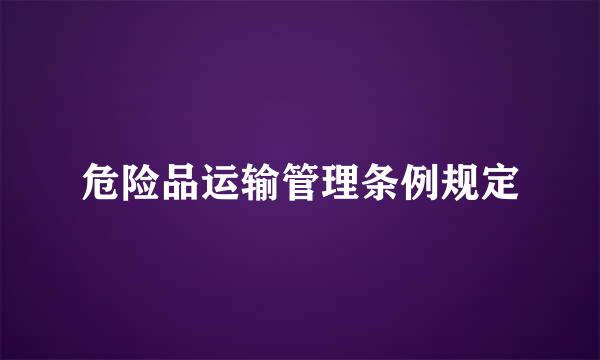 危险品运输管理条例规定